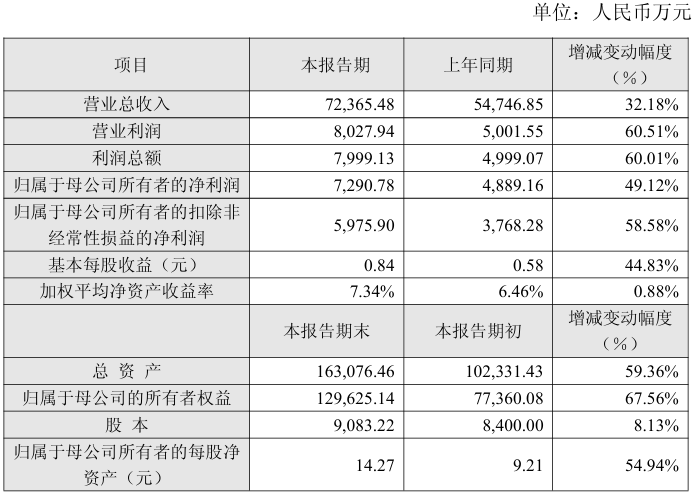 单位：人民币万元

| 项目 | 本报告期 | 上年同期 | 增减变动幅度（%） |
|---|---|---|---|
| 营业总收入 | 72,365.48 | 54,746.85 | 32.18% |
| 营业利润 | 8,027.94 | 5,001.55 | 60.51% |
| 利润总额 | 7,999.13 | 4,999.07 | 60.01% |
| 归属于母公司所有者的净利润 | 7,290.78 | 4,889.16 | 49.12% |
| 归属于母公司所有者的扣除非经常性损益的净利润 | 5,975.90 | 3,768.28 | 58.58% |
| 基本每股收益（元） | 0.84 | 0.58 | 44.83% |
| 加权平均净资产收益率 | 7.34% | 6.46% | 0.88% |
|  | 本报告期末 | 本报告期初 | 增减变动幅度（%） |
| 总 资 产 | 163,076.46 | 102,331.43 | 59.36% |
| 归属于母公司的所有者权益 | 129,625.14 | 77,360.08 | 67.56% |
| 股 本 | 9,083.22 | 8,400.00 | 8.13% |
| 归属于母公司所有者的每股净资产（元） | 14.27 | 9.21 | 54.94% |